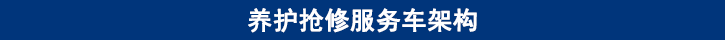 养护抢修服务车架构